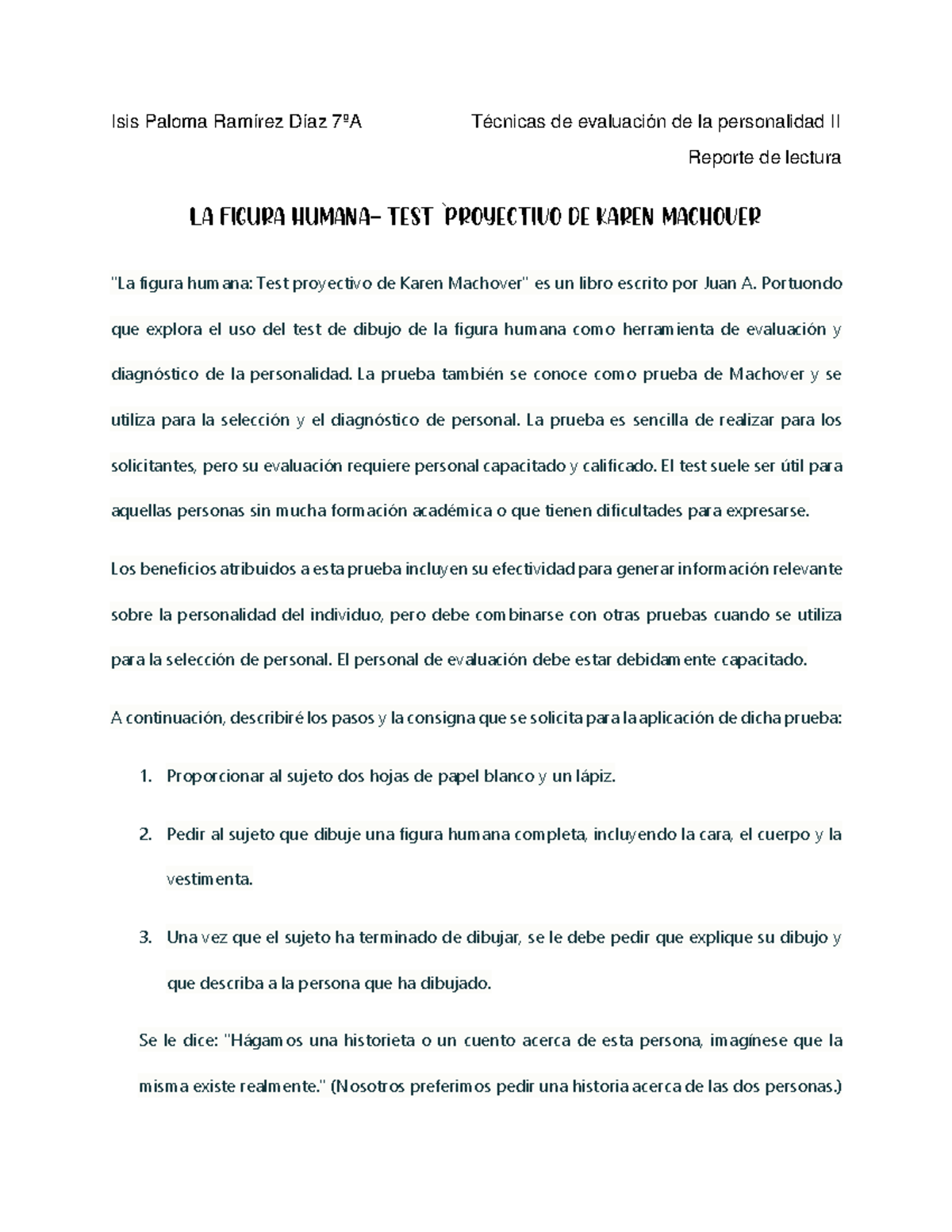 Isis Paloma Ramírez Díaz 7ºA Técnicas de evaluación de la personalidad II

Reporte de lectura

LA FIGURA HUMANA- TEST `PROYECTIVO DE KAREN MACHOVER

"La figura humana: Test proyectivo de Karen Machover" es un libro escrito por Juan A. Portuondo que explora el uso del test de dibujo de la figura humana como herramienta de evaluación y diagnóstico de la personalidad. La prueba también se conoce como prueba de Machover y se utiliza para la selección y el diagnóstico de personal. La prueba es sencilla de realizar para los solicitantes, pero su evaluación requiere personal capacitado y calificado. El test suele ser útil para aquellas personas sin mucha formación académica o que tienen dificultades para expresarse.

Los beneficios atribuidos a esta prueba incluyen su efectividad para generar información relevante sobre la personalidad del individuo, pero debe combinarse con otras pruebas cuando se utiliza para la selección de personal. El personal de evaluación debe estar debidamente capacitado.

A continuación, describiré los pasos y la consigna que se solicita para la aplicación de dicha prueba:

1. Proporcionar al sujeto dos hojas de papel blanco y un lápiz.

2. Pedir al sujeto que dibuje una figura humana completa, incluyendo la cara, el cuerpo y la vestimenta.

3. Una vez que el sujeto ha terminado de dibujar, se le debe pedir que explique su dibujo y que describa a la persona que ha dibujado.

Se le dice: "Hágamos una historieta o un cuento acerca de esta persona, imagínese que la misma existe realmente." (Nosotros preferimos pedir una historia acerca de las dos personas.)